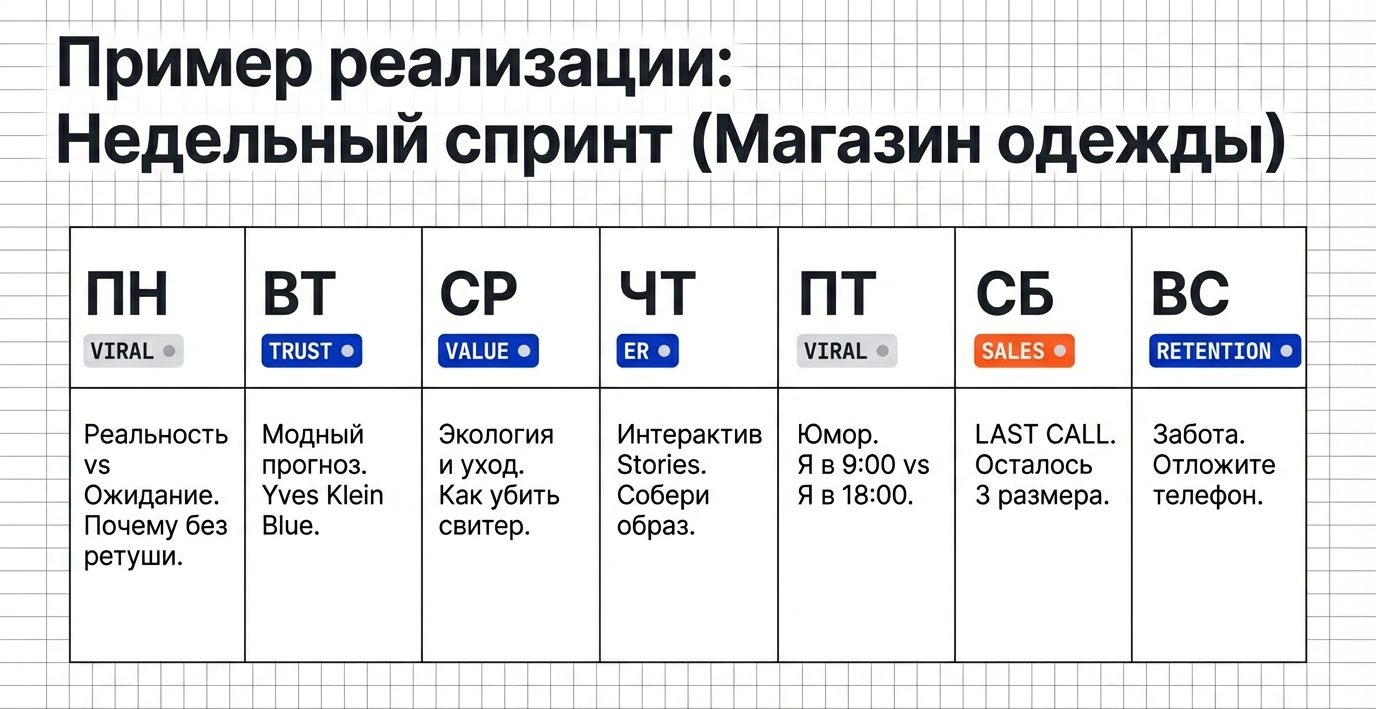 Пример реализации:
Недельный спринт (Магазин одежды)

| ПН VIRAL | ВТ TRUST | СР VALUE | ЧТ ER | ПТ VIRAL | СБ SALES | ВС RETENTION |
|---|---|---|---|---|---|---|
| Реальность vs Ожидание. Почему без ретуши. | Модный прогноз. Yves Klein Blue. | Экология и уход. Как убить свитер. | Интерактив Stories. Собери образ. | Юмор. Я в 9:00 vs Я в 18:00. | LAST CALL. Осталось 3 размера. | Забота. Отложите телефон. |